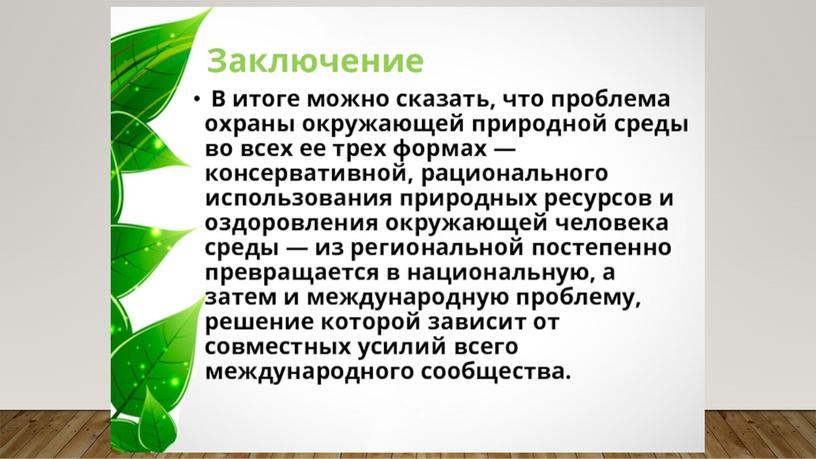 Заключение

• В итоге можно сказать, что проблема охраны окружающей природной среды во всех ее трех формах — консервативной, рационального использования природных ресурсов и оздоровления окружающей человека среды — из региональной постепенно превращается в национальную, а затем и международную проблему, решение которой зависит от совместных усилий всего международного сообщества.